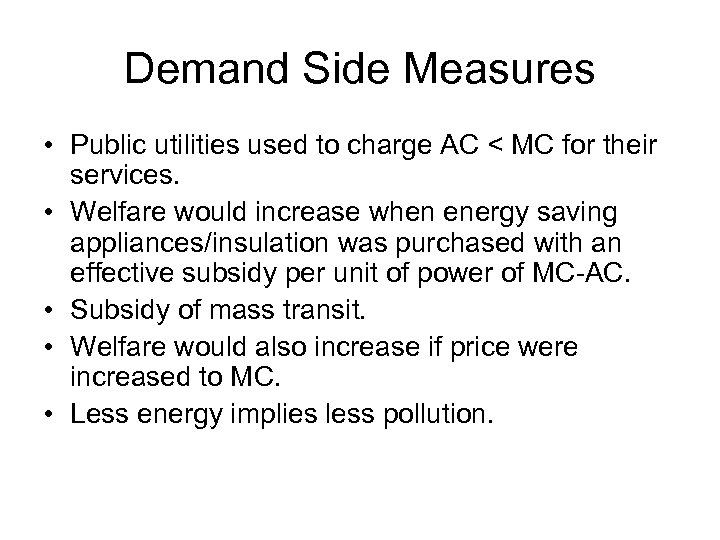 Demand Side Measures

• Public utilities used to charge AC < MC for their services.
• Welfare would increase when energy saving appliances/insulation was purchased with an effective subsidy per unit of power of MC-AC.
• Subsidy of mass transit.
• Welfare would also increase if price were increased to MC.
• Less energy implies less pollution.